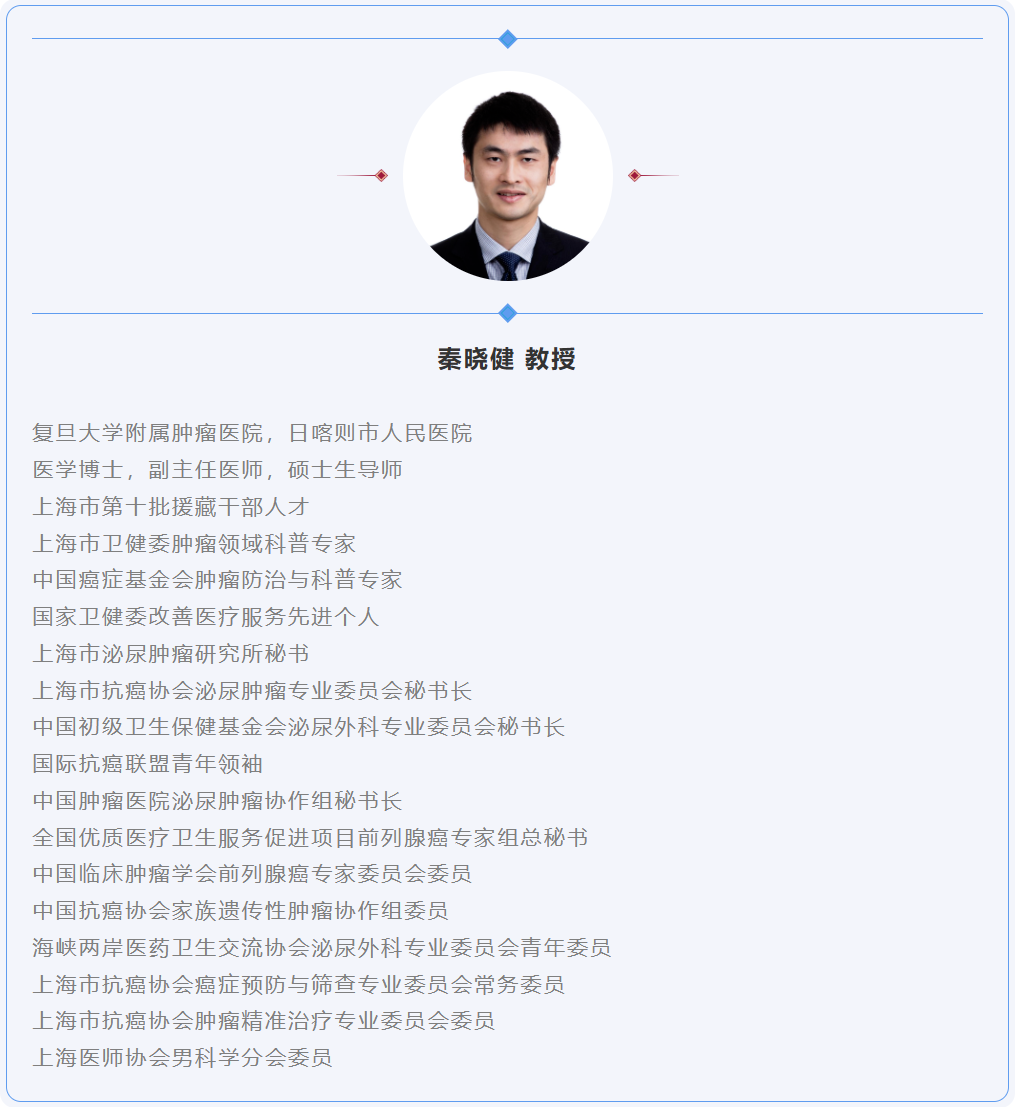 秦晓健 教授

复旦大学附属肿瘤医院，日喀则市人民医院
医学博士，副主任医师，硕士生导师
上海市第十批援藏干部人才
上海市卫健委肿瘤领域科普专家
中国癌症基金会肿瘤防治与科普专家
国家卫健委改善医疗服务先进个人
上海市泌尿肿瘤研究所秘书
上海市抗癌协会泌尿肿瘤专业委员会秘书长
中国初级卫生保健基金会泌尿外科专业委员会秘书长
国际抗癌联盟青年领袖
中国肿瘤医院泌尿肿瘤协作组秘书长
全国优质医疗卫生服务促进项目前列腺癌专家组总秘书
中国临床肿瘤学会前列腺癌专家委员会委员
中国抗癌协会家族遗传性肿瘤协作组委员
海峡两岸医药卫生交流协会泌尿外科专业委员会青年委员
上海市抗癌协会癌症预防与筛查专业委员会常务委员
上海市抗癌协会肿瘤精准治疗专业委员会委员
上海医师协会男科学分会委员